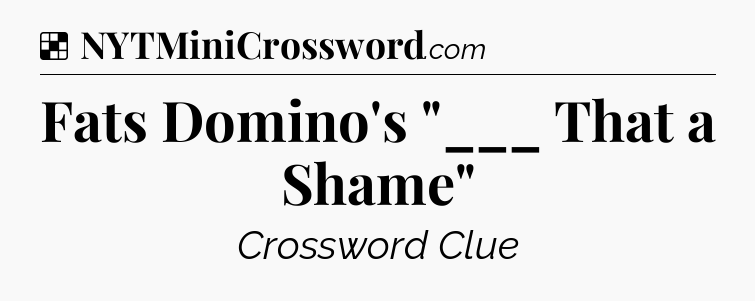 NYTMiniCrossword.com

Fats Domino's "___ That a Shame"

Crossword Clue